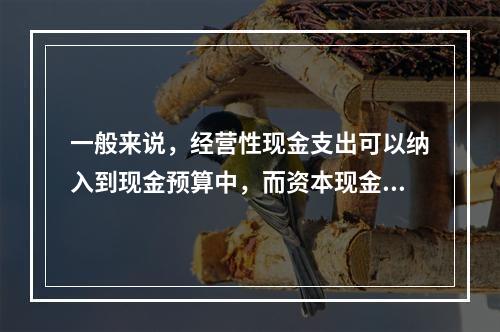 一般来说，经营性现金支出可以纳入到现金预算中，而资本现金...